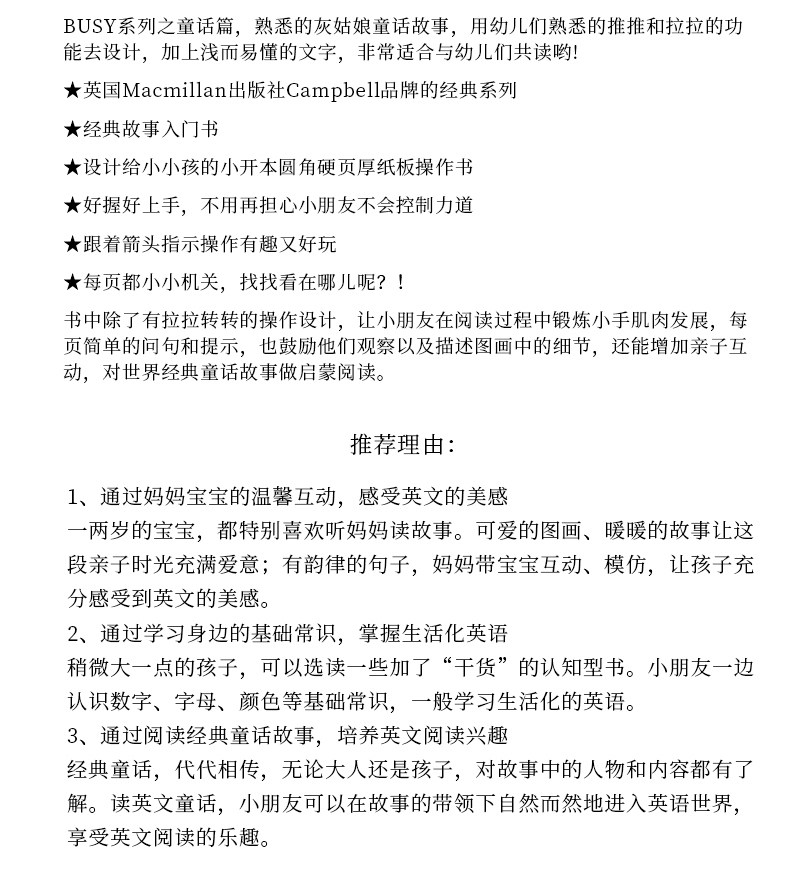 BUSY系列之童话篇，熟悉的灰姑娘童话故事，用幼儿们熟悉的推推和拉拉的功能去设计，加上浅而易懂的文字，非常适合与幼儿们共读哟!

★英国Macmillan出版社Campbell品牌的经典系列

★经典故事入门书

★设计给小小孩的小开本圆角硬页厚纸板操作书

★好握好上手，不用再担心小朋友不会控制力道

★跟着箭头指示操作有趣又好玩

★每页都小小机关，找找看在哪儿呢？！

书中除了有拉拉转转的操作设计，让小朋友在阅读过程中锻炼小手肌肉发展，每页简单的问句和提示，也鼓励他们观察以及描述图画中的细节，还能增加亲子互动，对世界经典童话故事做启蒙阅读。

推荐理由:

1、通过妈妈宝宝的温馨互动，感受英文的美感
一两岁的宝宝，都特别喜欢听妈妈读故事。可爱的图画、暖暖的故事让这段亲子时光充满爱意；有韵律的句子，妈妈带宝宝互动、模仿，让孩子充分感受到英文的美感。

2、通过学习身边的基础常识，掌握生活化英语
稍微大一点的孩子，可以选读一些加了“干货”的认知型书。小朋友一边认识数字、字母、颜色等基础常识，一般学习生活化的英语。

3、通过阅读经典童话故事，培养英文阅读兴趣
经典童话，代代相传，无论大人还是孩子，对故事中的人物和内容都有了解。读英文童话，小朋友可以在故事的带领下自然而然地进入英语世界，享受英文阅读的乐趣。